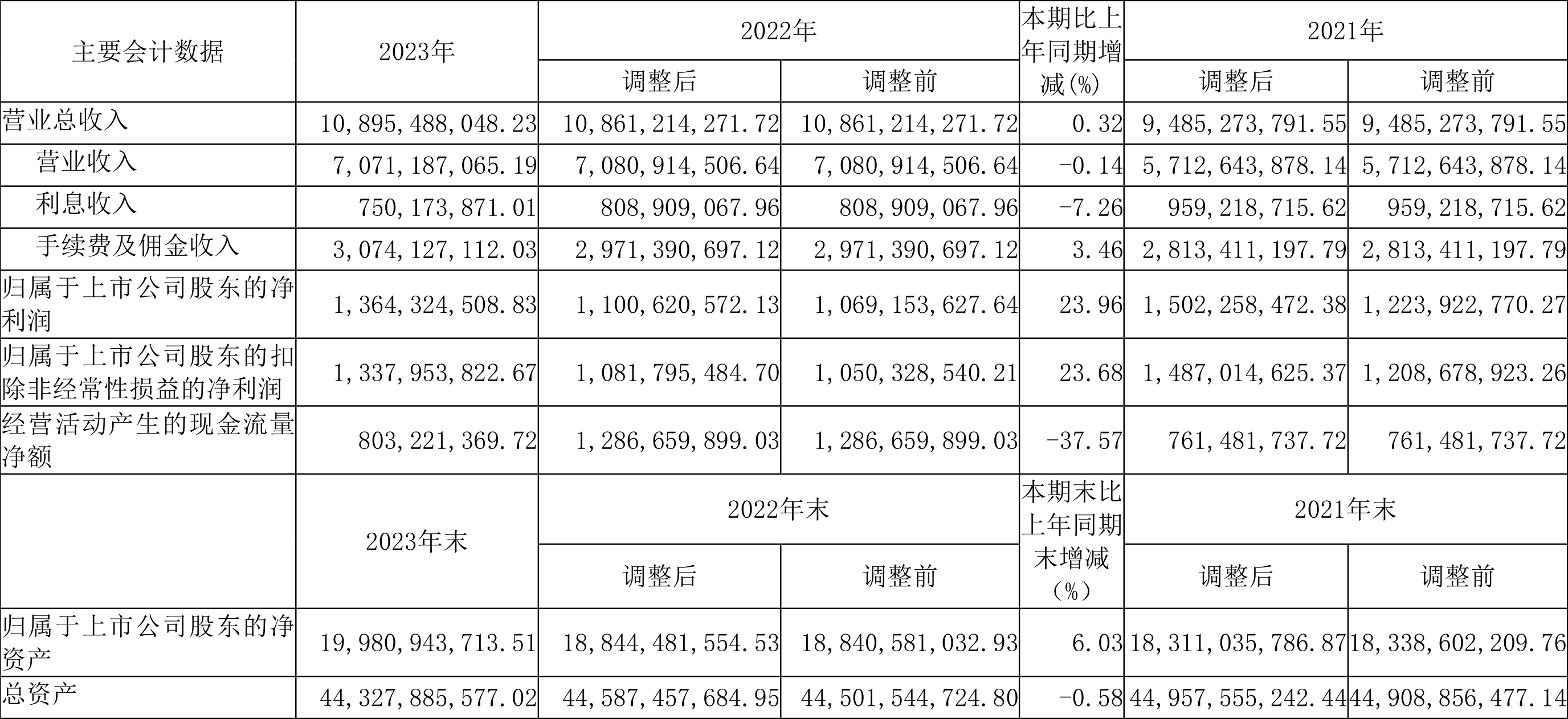 | 主要会计数据 | 2023年 | 2022年 |  | 本期比上年同期增减(%) | 2021年 |  |
|---|---|---|---|---|---|---|
|  |  | 调整后 | 调整前 |  | 调整后 | 调整前 |
| 营业总收入 | 10,895,488,048.23 | 10,861,214,271.72 | 10,861,214,271.72 | 0.32 | 9,485,273,791.55 | 9,485,273,791.55 |
| 营业收入 | 7,071,187,065.19 | 7,080,914,506.64 | 7,080,914,506.64 | -0.14 | 5,712,643,878.14 | 5,712,643,878.14 |
| 利息收入 | 750,173,871.01 | 808,909,067.96 | 808,909,067.96 | -7.26 | 959,218,715.62 | 959,218,715.62 |
| 手续费及佣金收入 | 3,074,127,112.03 | 2,971,390,697.12 | 2,971,390,697.12 | 3.46 | 2,813,411,197.79 | 2,813,411,197.79 |
| 归属于上市公司股东的净利润 | 1,364,324,508.83 | 1,100,620,572.13 | 1,069,153,627.64 | 23.96 | 1,502,258,472.38 | 1,223,922,770.27 |
| 归属于上市公司股东的扣除非经常性损益的净利润 | 1,337,953,822.67 | 1,081,795,484.70 | 1,050,328,540.21 | 23.68 | 1,487,014,625.37 | 1,208,678,923.26 |
| 经营活动产生的现金流量净额 | 803,221,369.72 | 1,286,659,899.03 | 1,286,659,899.03 | -37.57 | 761,481,737.72 | 761,481,737.72 |
|  | 2023年末 | 2022年末 |  | 本期末比上年同期末增减(%) | 2021年末 |  |
|  |  | 调整后 | 调整前 |  | 调整后 | 调整前 |
| 归属于上市公司股东的净资产 | 19,980,943,713.51 | 18,844,481,554.53 | 18,840,581,032.93 | 6.03 | 18,311,035,786.87 | 18,338,602,209.76 |
| 总资产 | 44,327,885,577.02 | 44,587,457,684.95 | 44,501,544,724.80 | -0.58 | 44,957,555,242.44 | 44,908,856,477.14 |